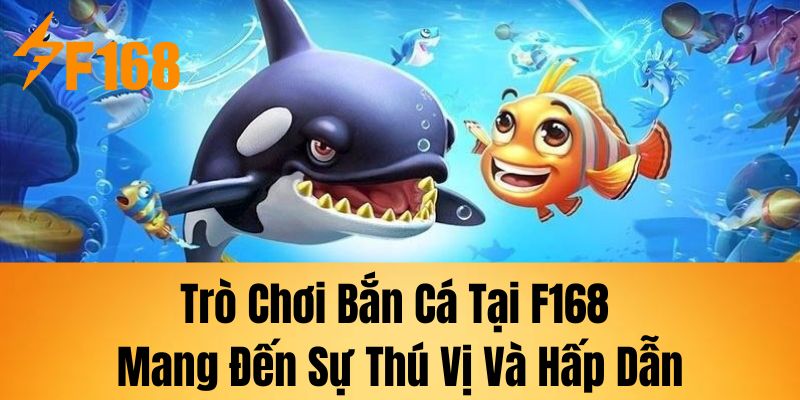 F168

Trò Chơi Bắn Cá Tại F168
Mang Đến Sự Thú Vị Và Hấp Dẫn